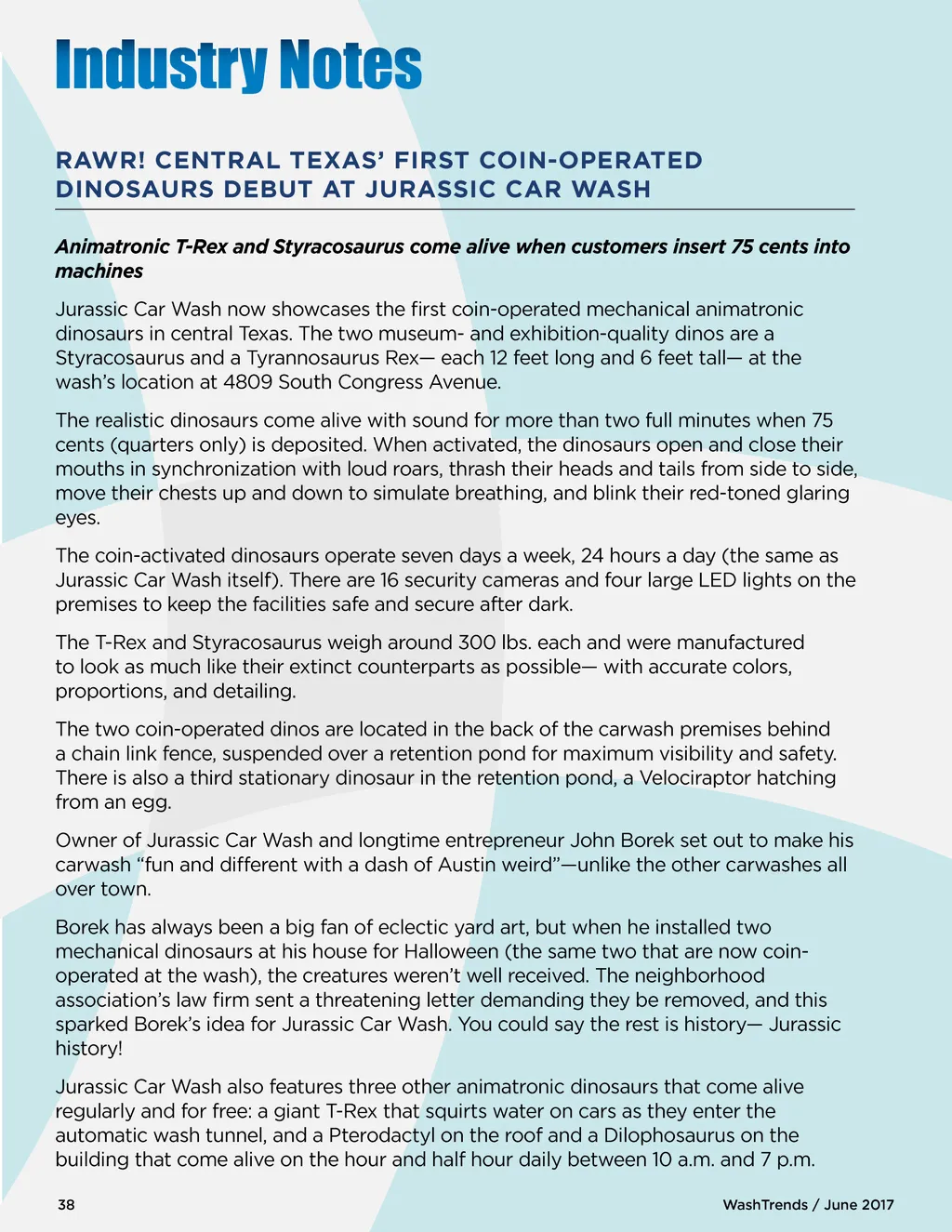 Industry Notes

RAWR! CENTRAL TEXAS' FIRST COIN-OPERATED DINOSAURS DEBUT AT JURASSIC CAR WASH

Animatronic T-Rex and Styracosaurus come alive when customers insert 75 cents into machines

Jurassic Car Wash now showcases the first coin-operated mechanical animatronic dinosaurs in central Texas. The two museum- and exhibition-quality dinos are a Styracosaurus and a Tyrannosaurus Rex— each 12 feet long and 6 feet tall— at the wash's location at 4809 South Congress Avenue.

The realistic dinosaurs come alive with sound for more than two full minutes when 75 cents (quarters only) is deposited. When activated, the dinosaurs open and close their mouths in synchronization with loud roars, thrash their heads and tails from side to side, move their chests up and down to simulate breathing, and blink their red-toned glaring eyes.

The coin-activated dinosaurs operate seven days a week, 24 hours a day (the same as Jurassic Car Wash itself). There are 16 security cameras and four large LED lights on the premises to keep the facilities safe and secure after dark.

The T-Rex and Styracosaurus weigh around 300 lbs. each and were manufactured to look as much like their extinct counterparts as possible— with accurate colors, proportions, and detailing.

The two coin-operated dinos are located in the back of the carwash premises behind a chain link fence, suspended over a retention pond for maximum visibility and safety. There is also a third stationary dinosaur in the retention pond, a Velociraptor hatching from an egg.

Owner of Jurassic Car Wash and longtime entrepreneur John Borek set out to make his carwash "fun and different with a dash of Austin weird"—unlike the other carwashes all over town.

Borek has always been a big fan of eclectic yard art, but when he installed two mechanical dinosaurs at his house for Halloween (the same two that are now coin-operated at the wash), the creatures weren't well received. The neighborhood association's law firm sent a threatening letter demanding they be removed, and this sparked Borek's idea for Jurassic Car Wash. You could say the rest is history— Jurassic history!

Jurassic Car Wash also features three other animatronic dinosaurs that come alive regularly and for free: a giant T-Rex that squirts water on cars as they enter the automatic wash tunnel, and a Pterodactyl on the roof and a Dilophosaurus on the building that come alive on the hour and half hour daily between 10 a.m. and 7 p.m.

38

WashTrends / June 2017